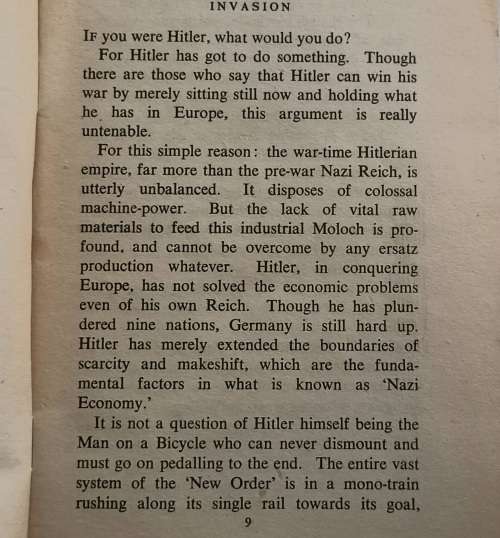 INVASION

If you were Hitler, what would you do?

For Hitler has got to do something. Though there are those who say that Hitler can win his war by merely sitting still now and holding what he has in Europe, this argument is really untenable.

For this simple reason: the war-time Hitlerian empire, far more than the pre-war Nazi Reich, is utterly unbalanced. It disposes of colossal machine-power. But the lack of vital raw materials to feed this industrial Moloch is profound, and cannot be overcome by any ersatz production whatever. Hitler, in conquering Europe, has not solved the economic problems even of his own Reich. Though he has plundered nine nations, Germany is still hard up. Hitler has merely extended the boundaries of scarcity and makeshift, which are the fundamental factors in what is known as 'Nazi Economy.'

It is not a question of Hitler himself being the Man on a Bicycle who can never dismount and must go on pedalling to the end. The entire vast system of the 'New Order' is in a mono-train rushing along its single rail towards its goal,

9